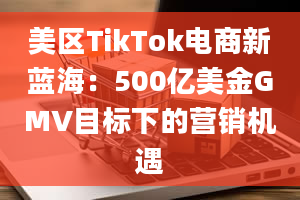 美区TikTok电商新蓝海：500亿美金GMV目标下的营销机遇